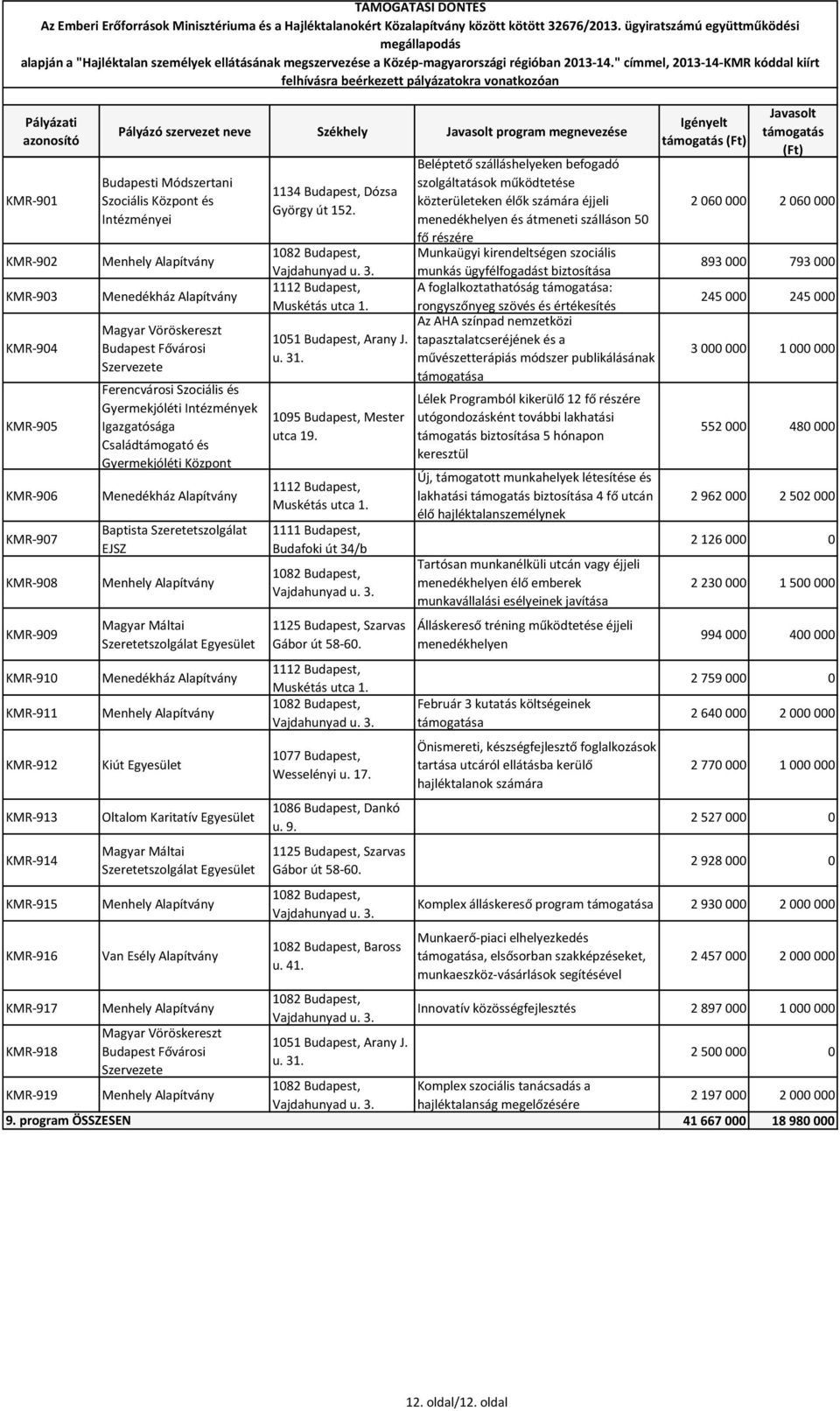 TÁMOGATÁSI DÖNTÉS
Az Emberi Erőforrások Minisztériuma és a Hajléktalanokért Közalapítvány között kötött 32676/2013. ügyiratszámú együttműködési megállapodás
alapján a "Hajléktalan személyek ellátásának megszervezése a Közép-magyarországi régióban 2013-14." címmel, 2013-14-KMR kóddal kiírt felhívásra beérkezett pályázatokra vonatkozóan

| Pályázati azonosító | Pályázó szervezet neve | Székhely | Javasolt program megnevezése | Igényelt támogatás (Ft) | Javasolt támogatás (Ft) |
|---|---|---|---|---|---|
| KMR-901 | Budapesti Módszertani Szociális Központ és Intézményei | 1134 Budapest, Dózsa György út 152. | Beléptető szálláshelyeken befogadó szolgáltatások működtetése közterületeken élők számára éjjeli menedékhelyen és átmeneti szálláson 50 fő részére | 2 060 000 | 2 060 000 |
| KMR-902 | Menhely Alapítvány | 1082 Budapest, Vajdahunyad u. 3. | Munkaügyi kirendeltségen szociális munkás ügyfélfogadást biztosítása | 893 000 | 793 000 |
| KMR-903 | Menedékház Alapítvány | 1112 Budapest, Muskétás utca 1. | A foglalkoztathatóság támogatása: rongyszőnyeg szövés és értékesítés | 245 000 | 245 000 |
| KMR-904 | Magyar Vöröskereszt Budapest Fővárosi Szervezete | 1051 Budapest, Arany J. u. 31. | Az AHA színpad nemzetközi tapasztalatcseréjének és a művészetterápiás módszer publikálásának támogatása | 3 000 000 | 1 000 000 |
| KMR-905 | Ferencvárosi Szociális és Gyermekjóléti Intézmények Igazgatósága Családtámogató és Gyermekjóléti Központ | 1095 Budapest, Mester utca 19. | Lélek Programból kikerülő 12 fő részére utógondozásként további lakhatási támogatás biztosítása 5 hónapon keresztül | 552 000 | 480 000 |
| KMR-906 | Menedékház Alapítvány | 1112 Budapest, Muskétás utca 1. | Új, támogatott munkahelyek létesítése és lakhatási támogatás biztosítása 4 fő utcán élő hajléktalanszemélynek | 2 962 000 | 2 502 000 |
| KMR-907 | Baptista Szeretetszolgálat EJSZ | 1111 Budapest, Budafoki út 34/b | | 2 126 000 | 0 |
| KMR-908 | Menhely Alapítvány | 1082 Budapest, Vajdahunyad u. 3. | Tartósan munkanélküli utcán vagy éjjeli menedékhelyen élő emberek munkavállalási esélyeinek javítása | 2 230 000 | 1 500 000 |
| KMR-909 | Magyar Máltai Szeretetszolgálat Egyesület | 1125 Budapest, Szarvas Gábor út 58-60. | Álláskereső tréning működtetése éjjeli menedékhelyen | 994 000 | 400 000 |
| KMR-910 | Menedékház Alapítvány | 1112 Budapest, Muskétás utca 1. | | 2 759 000 | 0 |
| KMR-911 | Menhely Alapítvány | 1082 Budapest, Vajdahunyad u. 3. | Február 3 kutatás költségeinek támogatása | 2 640 000 | 2 000 000 |
| KMR-912 | Kiút Egyesület | 1077 Budapest, Wesselényi u. 17. | Önismereti, készségfejlesztő foglalkozások tartása utcáról ellátásba kerülő hajléktalanok számára | 2 770 000 | 1 000 000 |
| KMR-913 | Oltalom Karitatív Egyesület | 1086 Budapest, Dankó u. 9. | | 2 527 000 | 0 |
| KMR-914 | Magyar Máltai Szeretetszolgálat Egyesület | 1125 Budapest, Szarvas Gábor út 58-60. | | 2 928 000 | 0 |
| KMR-915 | Menhely Alapítvány | 1082 Budapest, Vajdahunyad u. 3. | Komplex álláskereső program támogatása | 2 930 000 | 2 000 000 |
| KMR-916 | Van Esély Alapítvány | 1082 Budapest, Baross u. 41. | Munkaerő-piaci elhelyezkedés támogatása, elsősorban szakképzéseket, munkaeszköz-vásárlások segítésével | 2 457 000 | 2 000 000 |
| KMR-917 | Menhely Alapítvány | 1082 Budapest, Vajdahunyad u. 3. | Innovatív közösségfejlesztés | 2 897 000 | 1 000 000 |
| KMR-918 | Magyar Vöröskereszt Budapest Fővárosi Szervezete | 1051 Budapest, Arany J. u. 31. | | 2 500 000 | 0 |
| KMR-919 | Menhely Alapítvány | 1082 Budapest, Vajdahunyad u. 3. | Komplex szociális tanácsadás a hajléktalanság megelőzésére | 2 197 000 | 2 000 000 |
| 9. program ÖSSZESEN | | | | 41 667 000 | 18 980 000 |

12. oldal/12. oldal